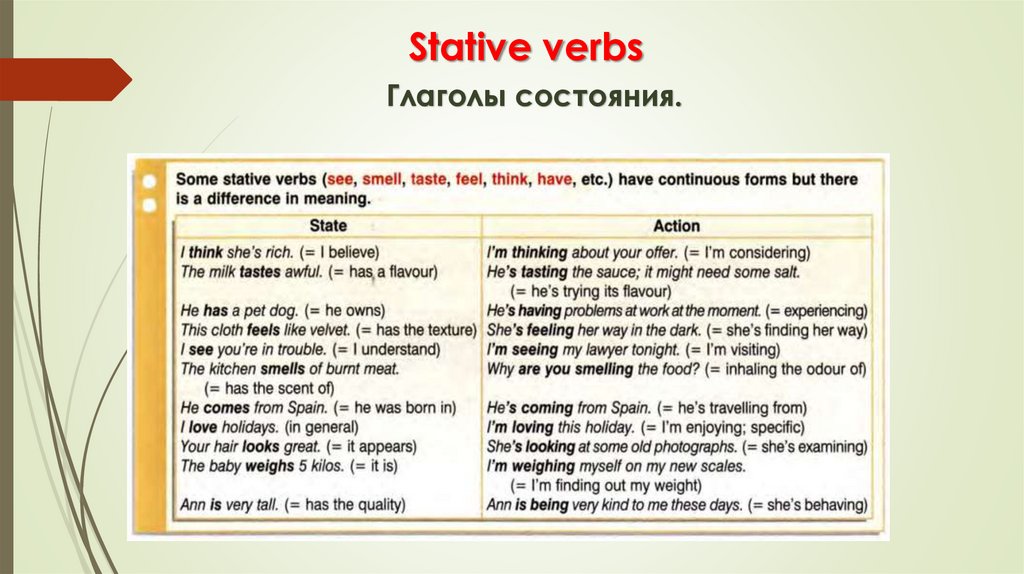 Stative verbs

Глаголы состояния.

Some stative verbs (see, smell, taste, feel, think, have, etc.) have continuous forms but there is a difference in meaning.

| State | Action |
|---|---|
| I think she's rich. (= I believe) | I'm thinking about your offer. (= I'm considering) |
| The milk tastes awful. (= has a flavour) | He's tasting the sauce; it might need some salt. (= he's trying its flavour) |
| He has a pet dog. (= he owns) | He's having problems at work at the moment. (= experiencing) |
| This cloth feels like velvet. (= has the texture) | She's feeling her way in the dark. (= she's finding her way) |
| I see you're in trouble. (= I understand) | I'm seeing my lawyer tonight. (= I'm visiting) |
| The kitchen smells of burnt meat. (= has the scent of) | Why are you smelling the food? (= inhaling the odour of) |
| He comes from Spain. (= he was born in) | He's coming from Spain. (= he's travelling from) |
| I love holidays. (in general) | I'm loving this holiday. (= I'm enjoying; specific) |
| Your hair looks great. (= it appears) | She's looking at some old photographs. (= she's examining) |
| The baby weighs 5 kilos. (= it is) | I'm weighing myself on my new scales. (= I'm finding out my weight) |
| Ann is very tall. (= has the quality) | Ann is being very kind to me these days. (= she's behaving) |